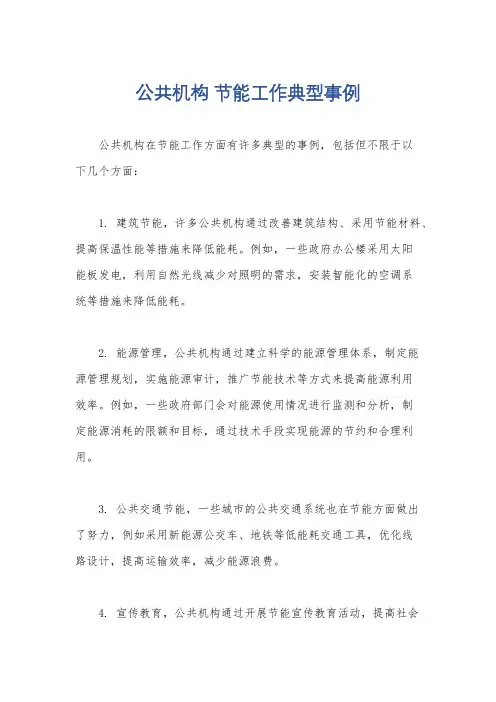 公共机构 节能工作典型事例

公共机构在节能工作方面有许多典型的事例，包括但不限于以下几个方面：

1. 建筑节能，许多公共机构通过改善建筑结构、采用节能材料、提高保温性能等措施来降低能耗。例如，一些政府办公楼采用太阳能板发电，利用自然光线减少对照明的需求，安装智能化的空调系统等措施来降低能耗。

2. 能源管理，公共机构通过建立科学的能源管理体系，制定能源管理规划，实施能源审计，推广节能技术等方式来提高能源利用效率。例如，一些政府部门会对能源使用情况进行监测和分析，制定能源消耗的限额和目标，通过技术手段实现能源的节约和合理利用。

3. 公共交通节能，一些城市的公共交通系统也在节能方面做出了努力，例如采用新能源公交车、地铁等低能耗交通工具，优化线路设计，提高运输效率，减少能源浪费。

4. 宣传教育，公共机构通过开展节能宣传教育活动，提高社会